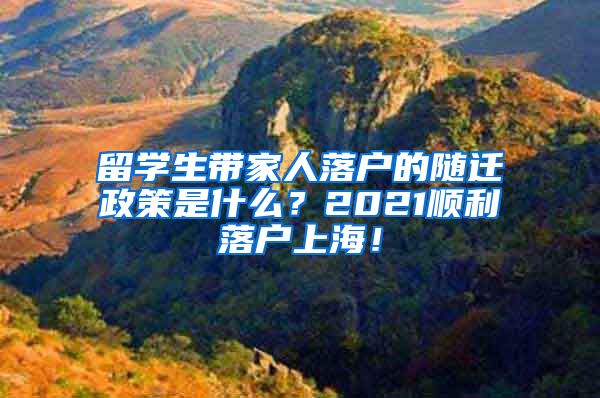 留学生带家人落户的随迁政策是什么？2021顺利落户上海！